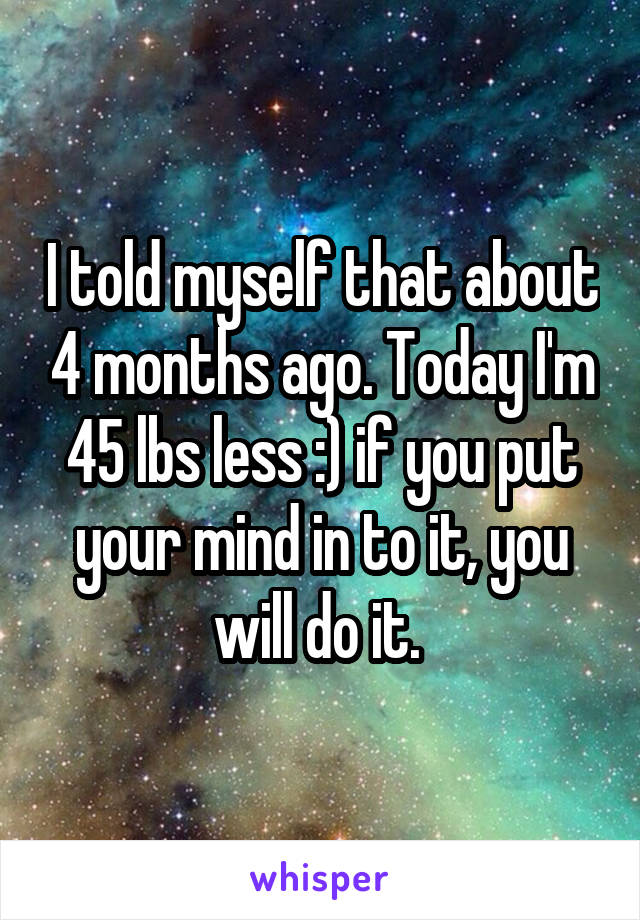 I told myself that about 4 months ago. Today I'm 45 lbs less :) if you put your mind in to it, you will do it.

whisper